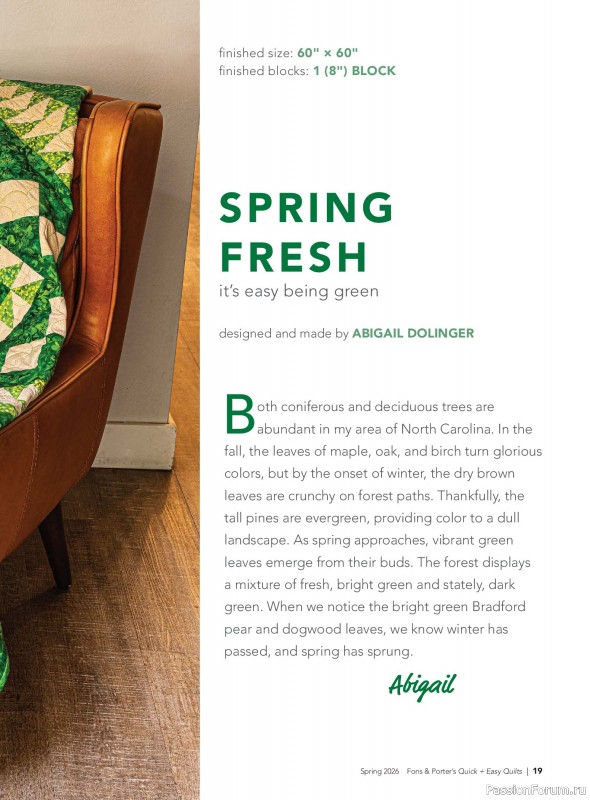 finished size: 60" × 60"
finished blocks: 1 (8") BLOCK

SPRING FRESH
it's easy being green

designed and made by ABIGAIL DOLINGER

Both coniferous and deciduous trees are abundant in my area of North Carolina. In the fall, the leaves of maple, oak, and birch turn glorious colors, but by the onset of winter, the dry brown leaves are crunchy on forest paths. Thankfully, the tall pines are evergreen, providing color to a dull landscape. As spring approaches, vibrant green leaves emerge from their buds. The forest displays a mixture of fresh, bright green and stately, dark green. When we notice the bright green Bradford pear and dogwood leaves, we know winter has passed, and spring has sprung.

Abigail

Spring 2026 Fons & Porter's Quick + Easy Quilts | 19

PassionForum.ru